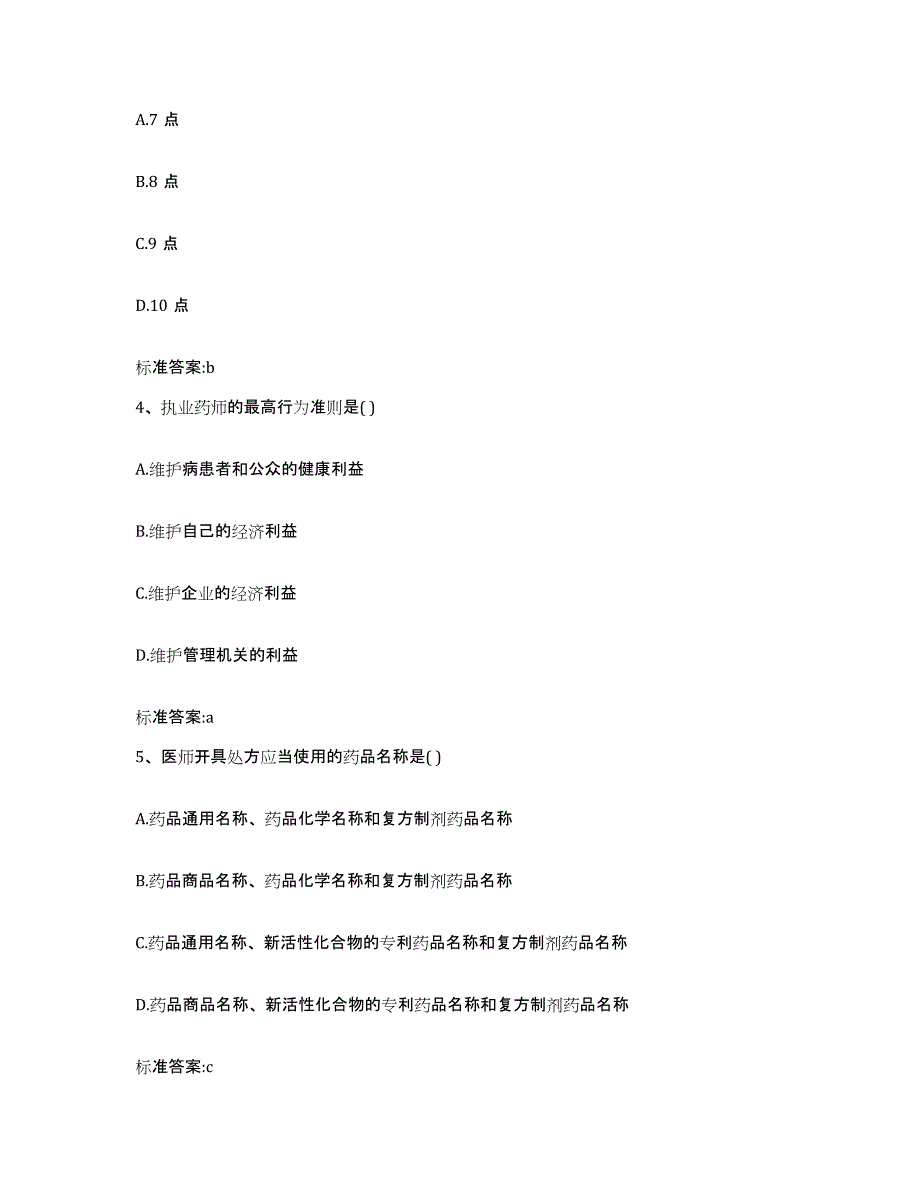 A.7 点

B.8 点

C.9 点

D.10 点

标准答案:b

4、执业药师的最高行为准则是( )

A.维护病患者和公众的健康利益

B.维护自己的经济利益

C.维护企业的经济利益

D.维护管理机关的利益

标准答案:a

5、医师开具处方应当使用的药品名称是( )

A.药品通用名称、药品化学名称和复方制剂药品名称

B.药品商品名称、药品化学名称和复方制剂药品名称

C.药品通用名称、新活性化合物的专利药品名称和复方制剂药品名称

D.药品商品名称、新活性化合物的专利药品名称和复方制剂药品名称

标准答案:c